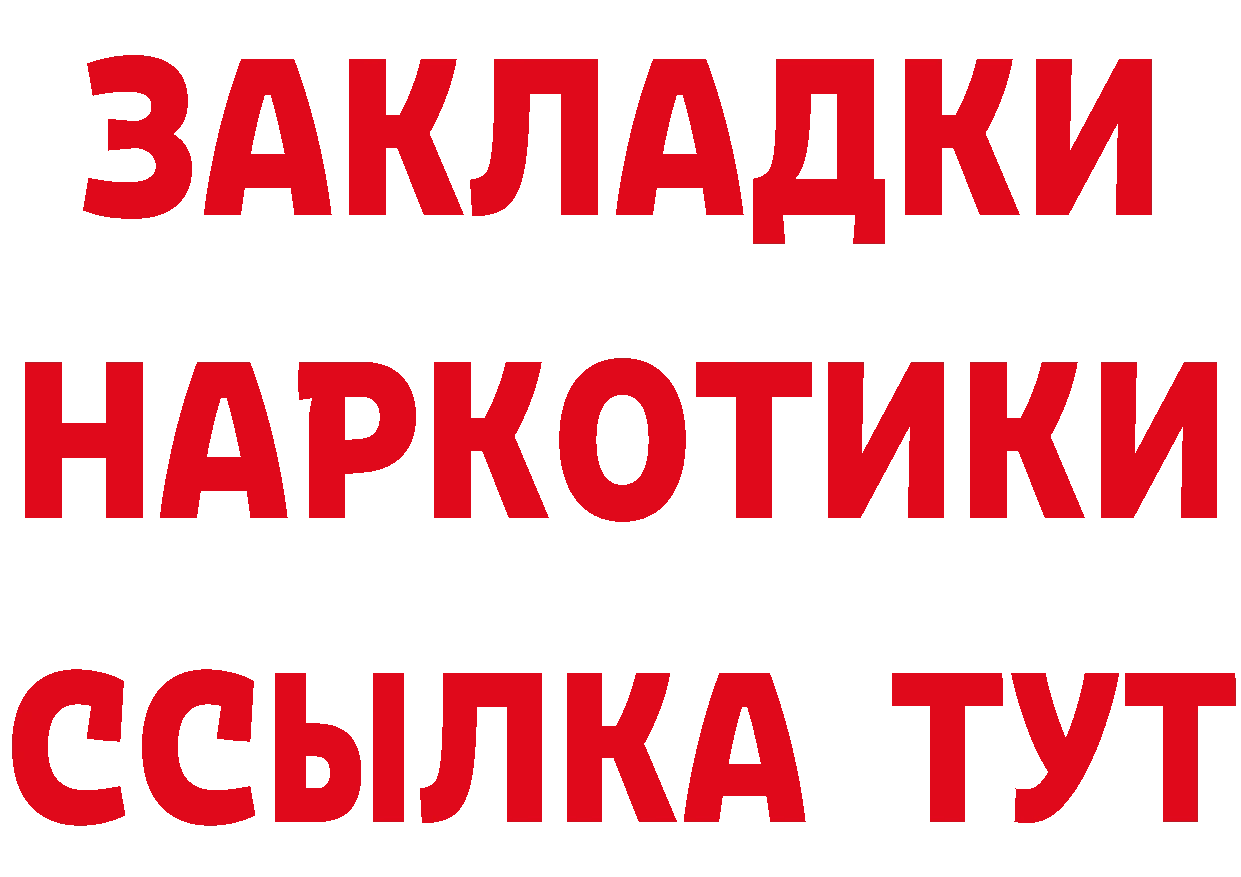 ЗАКЛАДКИ
НАРКОТИКИ
ССЫЛКА ТУТ